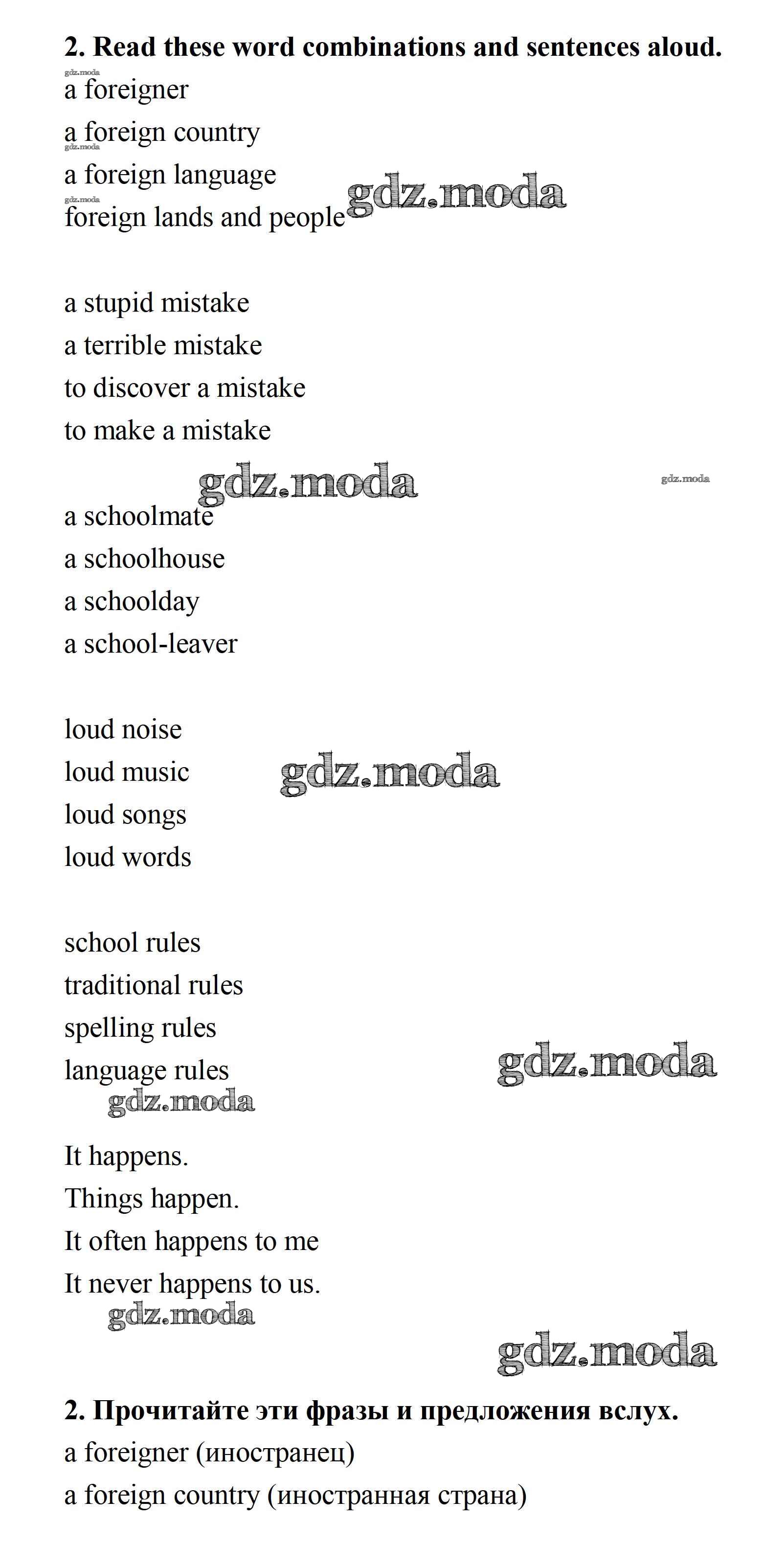 **2. Read these word combinations and sentences aloud.**

gdz.moda
a foreigner
a foreign country
gdz.moda
a foreign language
gdz.moda
foreign lands and people gdz.moda

a stupid mistake
a terrible mistake
to discover a mistake
to make a mistake

gdz.moda gdz.moda

a schoolmate
a schoolhouse
a schoolday
a school-leaver

loud noise
loud music gdz.moda
loud songs
loud words

school rules
traditional rules
spelling rules
language rules gdz.moda
gdz.moda

It happens.
Things happen.
It often happens to me
It never happens to us.
gdz.moda

gdz.moda

**2. Прочитайте эти фразы и предложения вслух.**
a foreigner (иностранец)
a foreign country (иностранная страна)